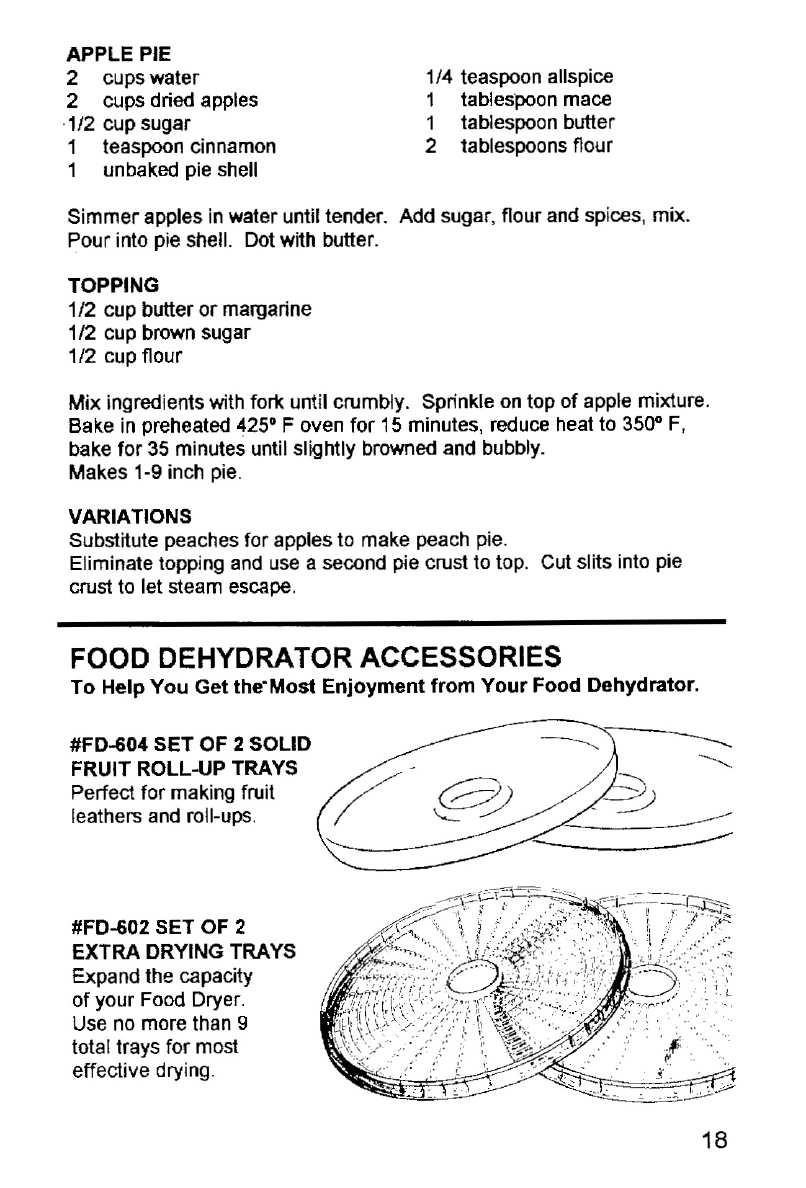 APPLE PIE

2 cups water
2 cups dried apples
1/2 cup sugar
1 teaspoon cinnamon
1 unbaked pie shell

1/4 teaspoon allspice
1 tablespoon mace
1 tablespoon butter
2 tablespoons flour

Simmer apples in water until tender. Add sugar, flour and spices, mix. Pour into pie shell. Dot with butter.

TOPPING
1/2 cup butter or margarine
1/2 cup brown sugar
1/2 cup flour

Mix ingredients with fork until crumbly. Sprinkle on top of apple mixture. Bake in preheated 425° F oven for 15 minutes, reduce heat to 350° F, bake for 35 minutes until slightly browned and bubbly.
Makes 1-9 inch pie.

VARIATIONS
Substitute peaches for apples to make peach pie.
Eliminate topping and use a second pie crust to top. Cut slits into pie crust to let steam escape.

FOOD DEHYDRATOR ACCESSORIES
To Help You Get the Most Enjoyment from Your Food Dehydrator.

#FD-604 SET OF 2 SOLID FRUIT ROLL-UP TRAYS
Perfect for making fruit leathers and roll-ups.

#FD-602 SET OF 2 EXTRA DRYING TRAYS
Expand the capacity of your Food Dryer. Use no more than 9 total trays for most effective drying.

18